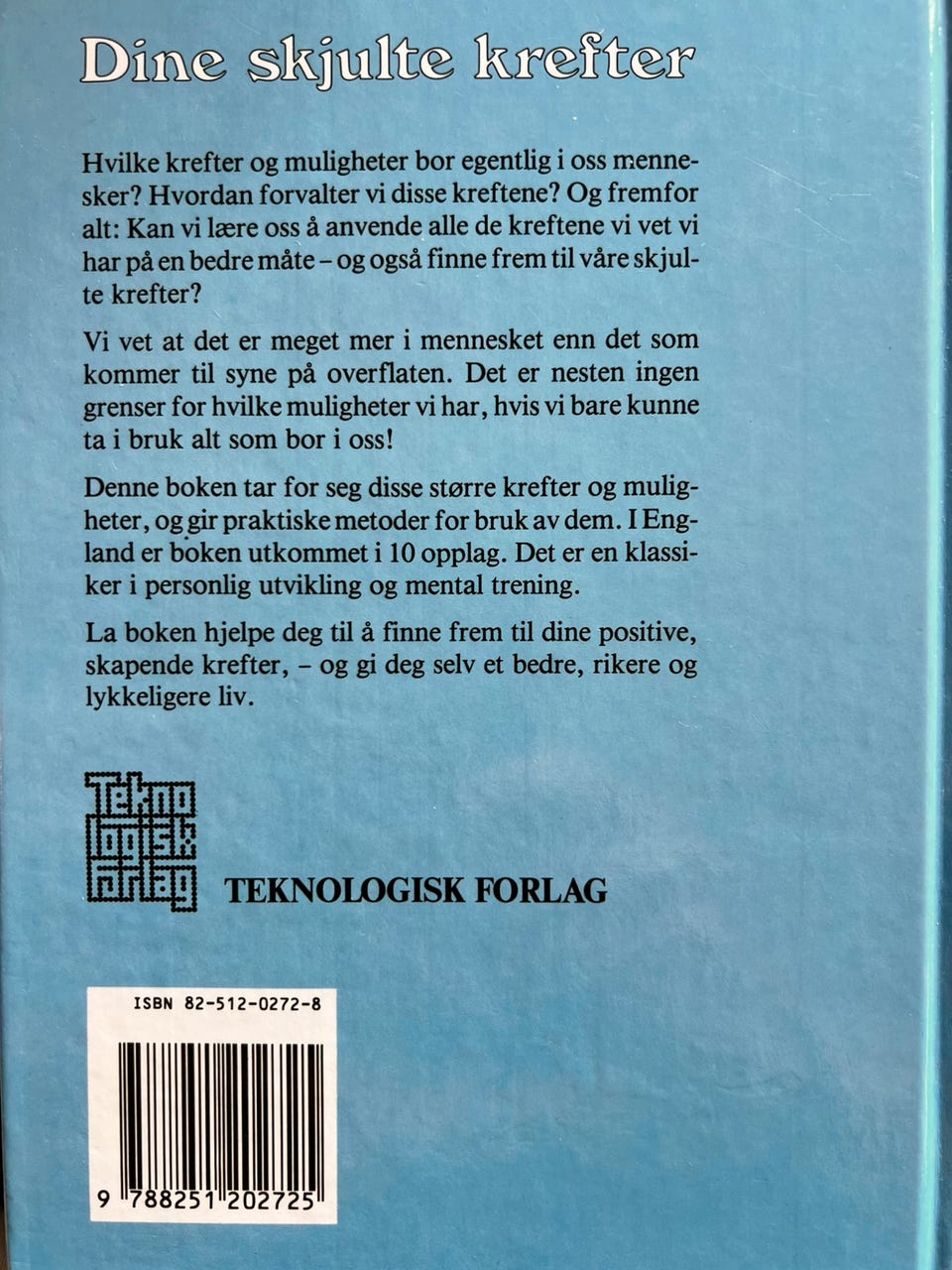 Dine skjulte krefter

Hvilke krefter og muligheter bor egentlig i oss mennesker? Hvordan forvalter vi disse kreftene? Og fremfor alt: Kan vi lære oss å anvende alle de kreftene vi vet vi har på en bedre måte – og også finne frem til våre skjulte krefter?

Vi vet at det er meget mer i mennesket enn det som kommer til syne på overflaten. Det er nesten ingen grenser for hvilke muligheter vi har, hvis vi bare kunne ta i bruk alt som bor i oss!

Denne boken tar for seg disse større krefter og muligheter, og gir praktiske metoder for bruk av dem. I England er boken utkommet i 10 opplag. Det er en klassiker i personlig utvikling og mental trening.

La boken hjelpe deg til å finne frem til dine positive, skapende krefter, – og gi deg selv et bedre, rikere og lykkeligere liv.

Tekno logisk forlag

TEKNOLOGISK FORLAG

ISBN 82-512-0272-8

9 788251 202725